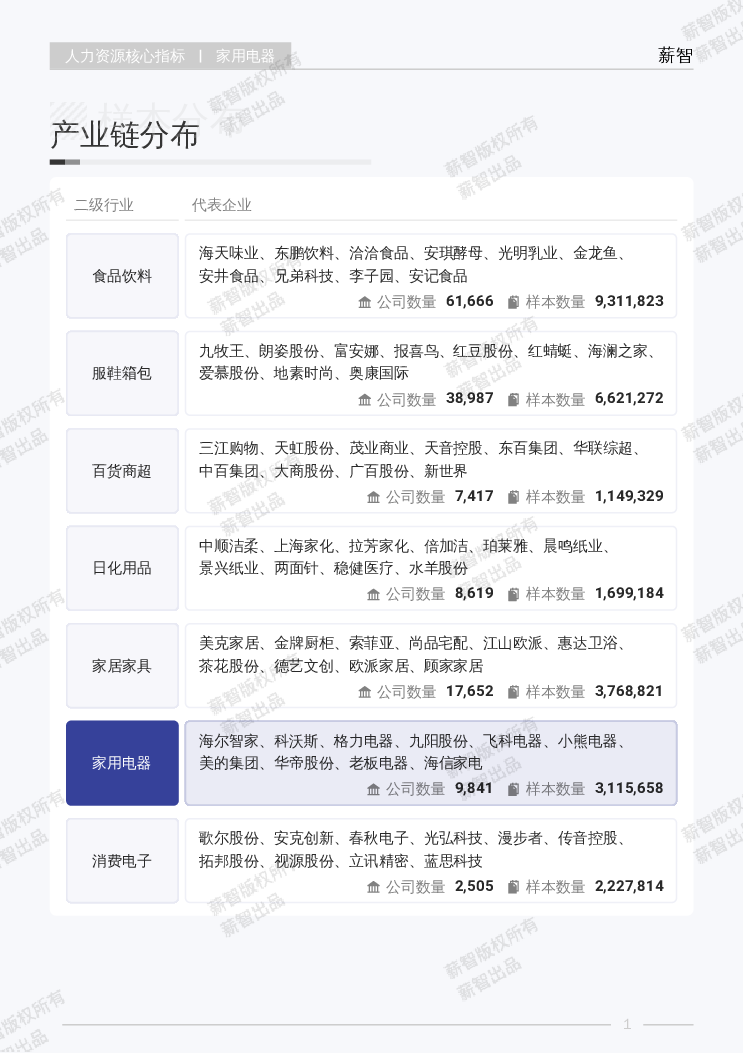 人力资源核心指标 | 家用电器

薪智

产业链分布

| 二级行业 | 代表企业 |
|---|---|
| 食品饮料 | 海天味业、东鹏饮料、洽洽食品、安琪酵母、光明乳业、金龙鱼、安井食品、兄弟科技、李子园、安记食品 公司数量 61,666 样本数量 9,311,823 |
| 服鞋箱包 | 九牧王、朗姿股份、富安娜、报喜鸟、红豆股份、红蜻蜓、海澜之家、爱慕股份、地素时尚、奥康国际 公司数量 38,987 样本数量 6,621,272 |
| 百货商超 | 三江购物、天虹股份、茂业商业、天音控股、东百集团、华联综超、中百集团、大商股份、广百股份、新世界 公司数量 7,417 样本数量 1,149,329 |
| 日化用品 | 中顺洁柔、上海家化、拉芳家化、倍加洁、珀莱雅、晨鸣纸业、景兴纸业、两面针、稳健医疗、水羊股份 公司数量 8,619 样本数量 1,699,184 |
| 家居家具 | 美克家居、金牌厨柜、索菲亚、尚品宅配、江山欧派、惠达卫浴、茶花股份、德艺文创、欧派家居、顾家家居 公司数量 17,652 样本数量 3,768,821 |
| 家用电器 | 海尔智家、科沃斯、格力电器、九阳股份、飞科电器、小熊电器、美的集团、华帝股份、老板电器、海信家电 公司数量 9,841 样本数量 3,115,658 |
| 消费电子 | 歌尔股份、安克创新、春秋电子、光弘科技、漫步者、传音控股、拓邦股份、视源股份、立讯精密、蓝思科技 公司数量 2,505 样本数量 2,227,814 |

薪智版权所有 薪智出品

1